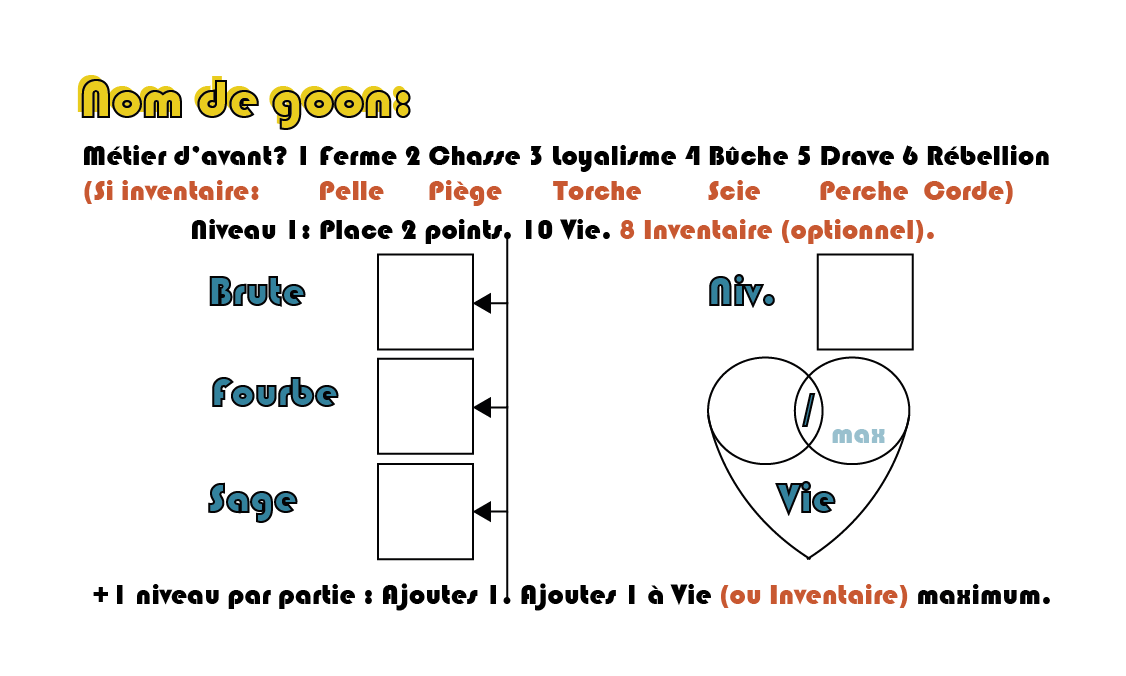 Nom de goon:

Métier d'avant? 1 Ferme 2 Chasse 3 Loyalisme 4 Bûche 5 Drave 6 Rébellion
(Si inventaire: Pelle Piège Torche Scie Perche Corde)

Niveau 1: Place 2 points. 10 Vie. 8 Inventaire (optionnel).

Brute

Fourbe

Sage

Niv.

/

max

Vie

+1 niveau par partie : Ajoutes 1. Ajoutes 1 à Vie (ou Inventaire) maximum.